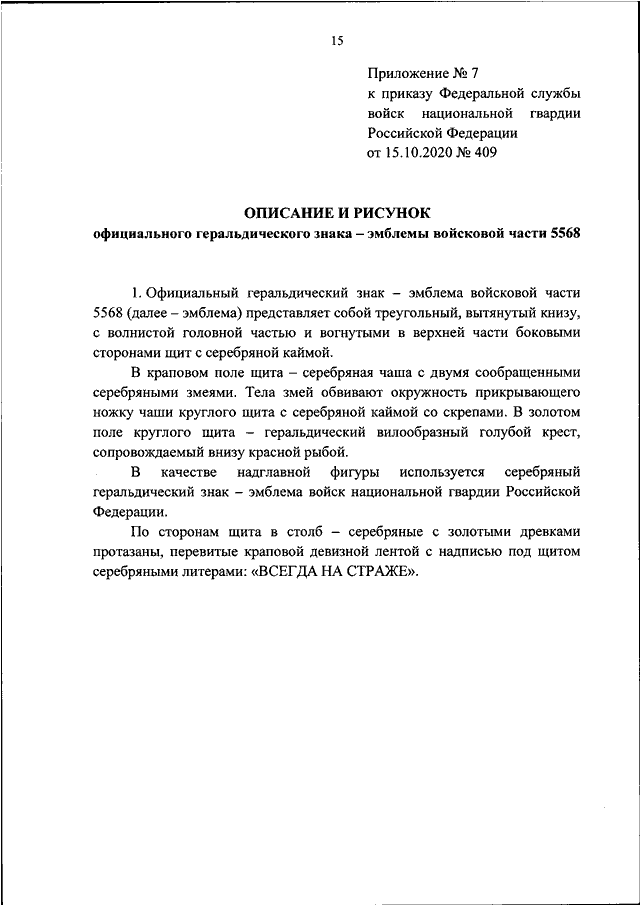 15

Приложение № 7
к приказу Федеральной службы войск национальной гвардии Российской Федерации
от 15.10.2020 № 409

ОПИСАНИЕ И РИСУНОК
официального геральдического знака – эмблемы войсковой части 5568

1. Официальный геральдический знак – эмблема войсковой части 5568 (далее – эмблема) представляет собой треугольный, вытянутый книзу, с волнистой головной частью и вогнутыми в верхней части боковыми сторонами щит с серебряной каймой.

В краповом поле щита – серебряная чаша с двумя сообращенными серебряными змеями. Тела змей обвивают окружность прикрывающего ножку чаши круглого щита с серебряной каймой со скрепами. В золотом поле круглого щита – геральдический вилообразный голубой крест, сопровождаемый внизу красной рыбой.

В качестве надглавной фигуры используется серебряный геральдический знак – эмблема войск национальной гвардии Российской Федерации.

По сторонам щита в столб – серебряные с золотыми древками протазаны, перевитые краповой девизной лентой с надписью под щитом серебряными литерами: «ВСЕГДА НА СТРАЖЕ».